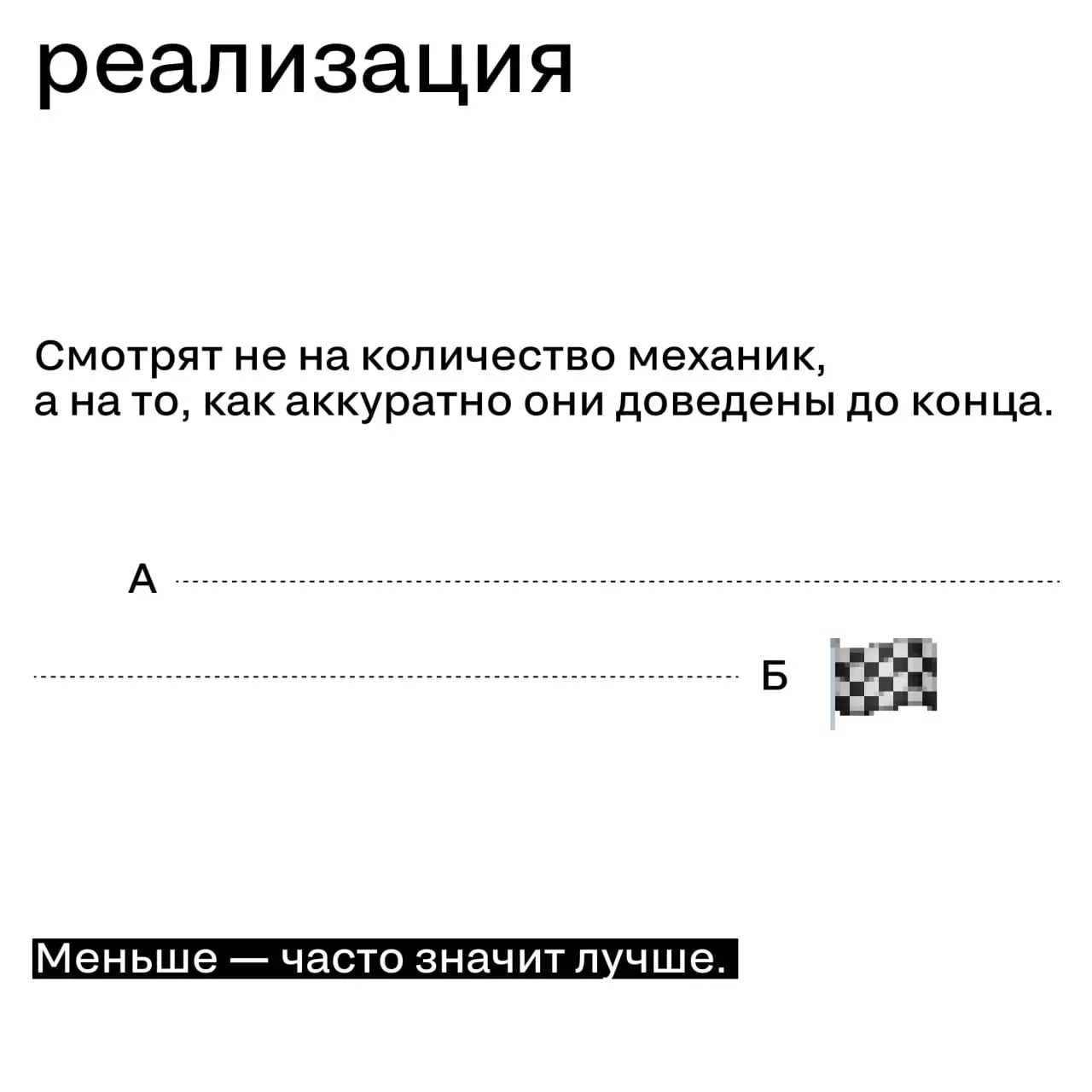 реализация

Смотрят не на количество механик, а на то, как аккуратно они доведены до конца.

А

Б

Меньше — часто значит лучше.